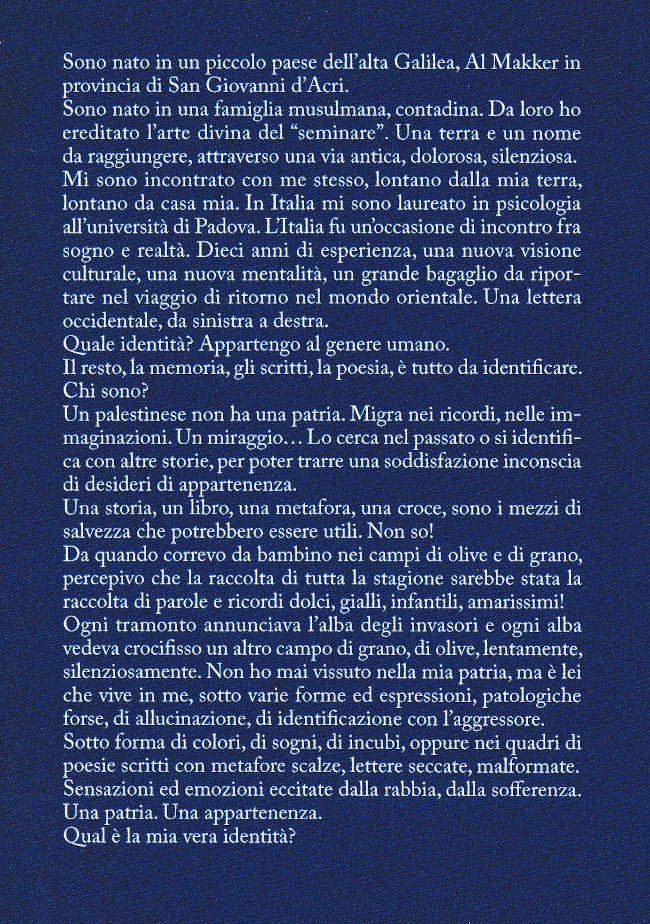 Sono nato in un piccolo paese dell'alta Galilea, Al Makker in provincia di San Giovanni d'Acri.
Sono nato in una famiglia musulmana, contadina. Da loro ho ereditato l'arte divina del "seminare". Una terra e un nome da raggiungere, attraverso una via antica, dolorosa, silenziosa.
Mi sono incontrato con me stesso, lontano dalla mia terra, lontano da casa mia. In Italia mi sono laureato in psicologia all'università di Padova. L'Italia fu un'occasione di incontro fra sogno e realtà. Dieci anni di esperienza, una nuova visione culturale, una nuova mentalità, un grande bagaglio da riportare nel viaggio di ritorno nel mondo orientale. Una lettera occidentale, da sinistra a destra.
Quale identità? Appartengo al genere umano.
Il resto, la memoria, gli scritti, la poesia, è tutto da identificare.
Chi sono?
Un palestinese non ha una patria. Migra nei ricordi, nelle immaginazioni. Un miraggio… Lo cerca nel passato o si identifica con altre storie, per poter trarre una soddisfazione inconscia di desideri di appartenenza.
Una storia, un libro, una metafora, una croce, sono i mezzi di salvezza che potrebbero essere utili. Non so!
Da quando correvo da bambino nei campi di olive e di grano, percepivo che la raccolta di tutta la stagione sarebbe stata la raccolta di parole e ricordi dolci, gialli, infantili, amarissimi!
Ogni tramonto annunciava l'alba degli invasori e ogni alba vedeva crocifisso un altro campo di grano, di olive, lentamente, silenziosamente. Non ho mai vissuto nella mia patria, ma è lei che vive in me, sotto varie forme ed espressioni, patologiche forse, di allucinazione, di identificazione con l'aggressore.
Sotto forma di colori, di sogni, di incubi, oppure nei quadri di poesie scritti con metafore scalze, lettere seccate, malformate.
Sensazioni ed emozioni eccitate dalla rabbia, dalla sofferenza.
Una patria. Una appartenenza.
Qual è la mia vera identità?